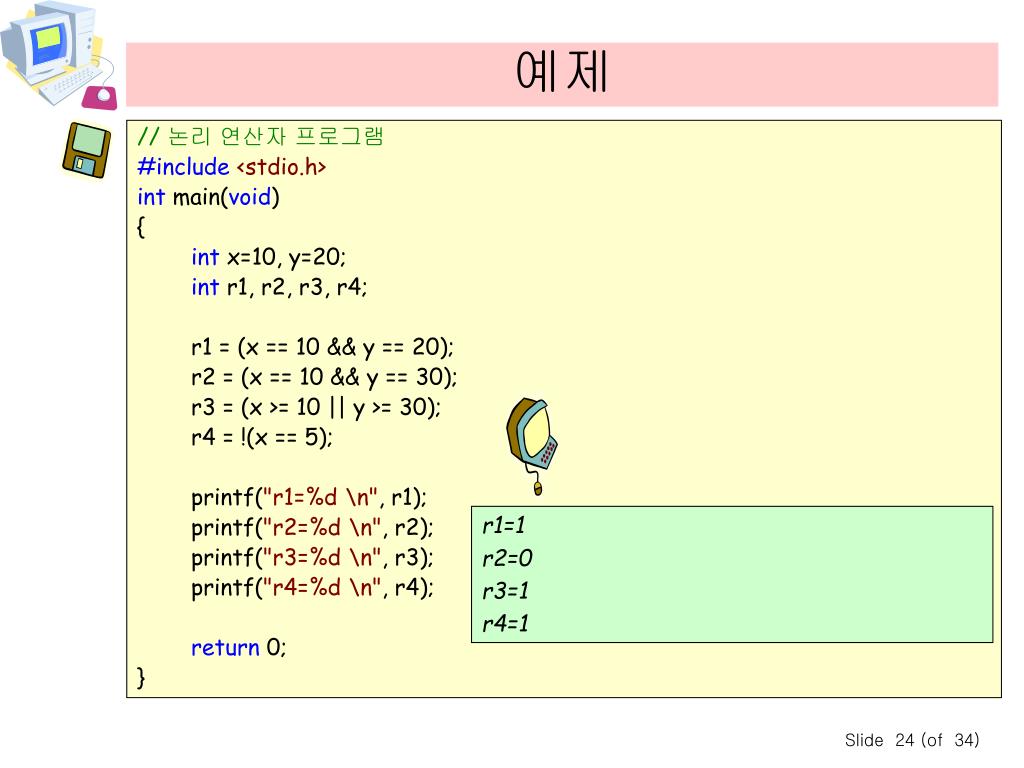 예제

// 논리 연산자 프로그램
#include <stdio.h>
int main(void)
{
int x=10, y=20;
int r1, r2, r3, r4;

r1 = (x == 10 && y == 20);
r2 = (x == 10 && y == 30);
r3 = (x >= 10 || y >= 30);
r4 = !(x == 5);

printf("r1=%d \n", r1);
printf("r2=%d \n", r2);
printf("r3=%d \n", r3);
printf("r4=%d \n", r4);

return 0;
}

r1=1
r2=0
r3=1
r4=1

Slide 24 (of 34)